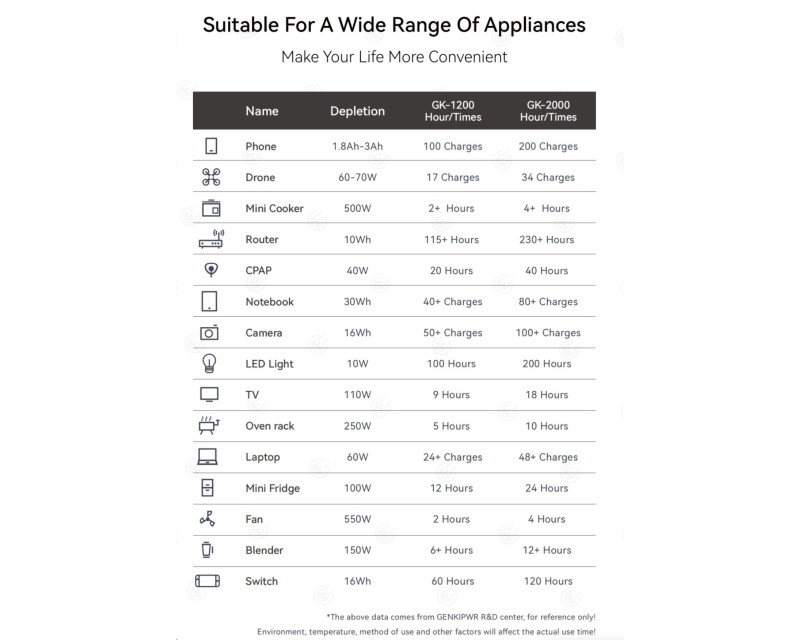 Suitable For A Wide Range Of Appliances

Make Your Life More Convenient

| Name | Depletion | GK-1200 Hour/Times | GK-2000 Hour/Times |
|---|---|---|---|
| Phone | 1.8Ah-3Ah | 100 Charges | 200 Charges |
| Drone | 60-70W | 17 Charges | 34 Charges |
| Mini Cooker | 500W | 2+ Hours | 4+ Hours |
| Router | 10Wh | 115+ Hours | 230+ Hours |
| CPAP | 40W | 20 Hours | 40 Hours |
| Notebook | 30Wh | 40+ Charges | 80+ Charges |
| Camera | 16Wh | 50+ Charges | 100+ Charges |
| LED Light | 10W | 100 Hours | 200 Hours |
| TV | 110W | 9 Hours | 18 Hours |
| Oven rack | 250W | 5 Hours | 10 Hours |
| Laptop | 60W | 24+ Charges | 48+ Charges |
| Mini Fridge | 100W | 12 Hours | 24 Hours |
| Fan | 550W | 2 Hours | 4 Hours |
| Blender | 150W | 6+ Hours | 12+ Hours |
| Switch | 16Wh | 60 Hours | 120 Hours |

*The above data comes from GENKIPWR R&D center, for reference only!
Environment, temperature, method of use and other factors will affect the actual use time!